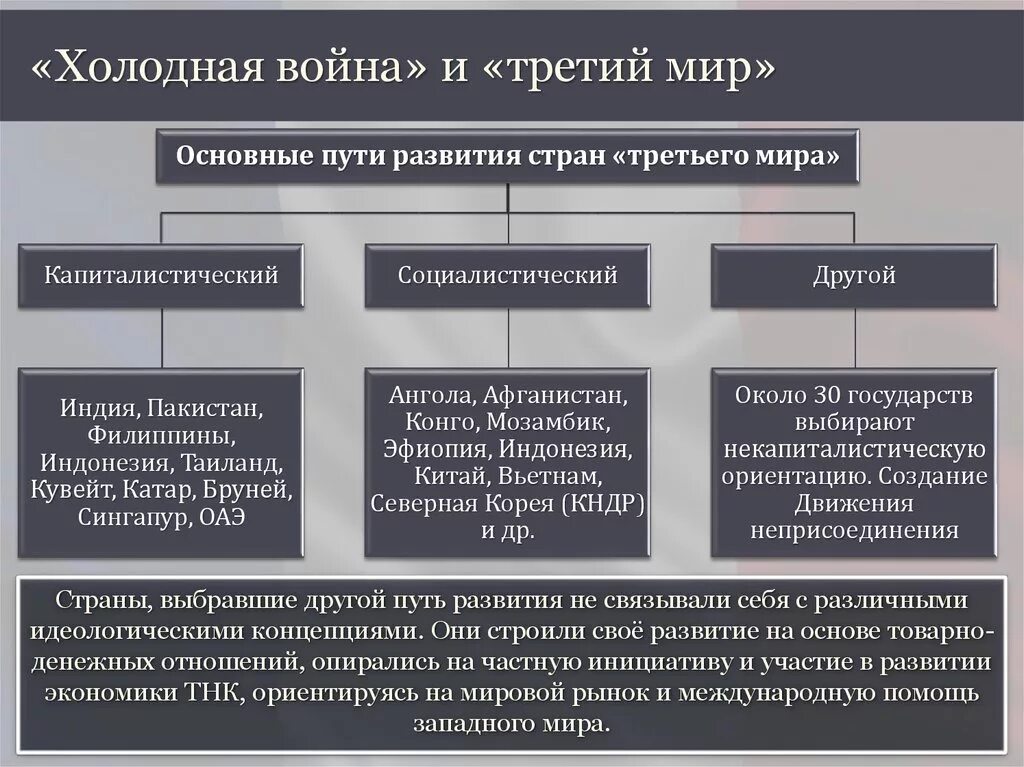 «Холодная война» и «третий мир»

Основные пути развития стран «третьего мира»

Капиталистический

Социалистический

Другой

Индия, Пакистан, Филиппины, Индонезия, Таиланд, Кувейт, Катар, Бруней, Сингапур, ОАЭ

Ангола, Афганистан, Конго, Мозамбик, Эфиопия, Индонезия, Китай, Вьетнам, Северная Корея (КНДР) и др.

Около 30 государств выбирают некапиталистическую ориентацию. Создание Движения неприсоединения

Страны, выбравшие другой путь развития не связывали себя с различными идеологическими концепциями. Они строили своё развитие на основе товарно-денежных отношений, опирались на частную инициативу и участие в развитии экономики ТНК, ориентируясь на мировой рынок и международную помощь западного мира.